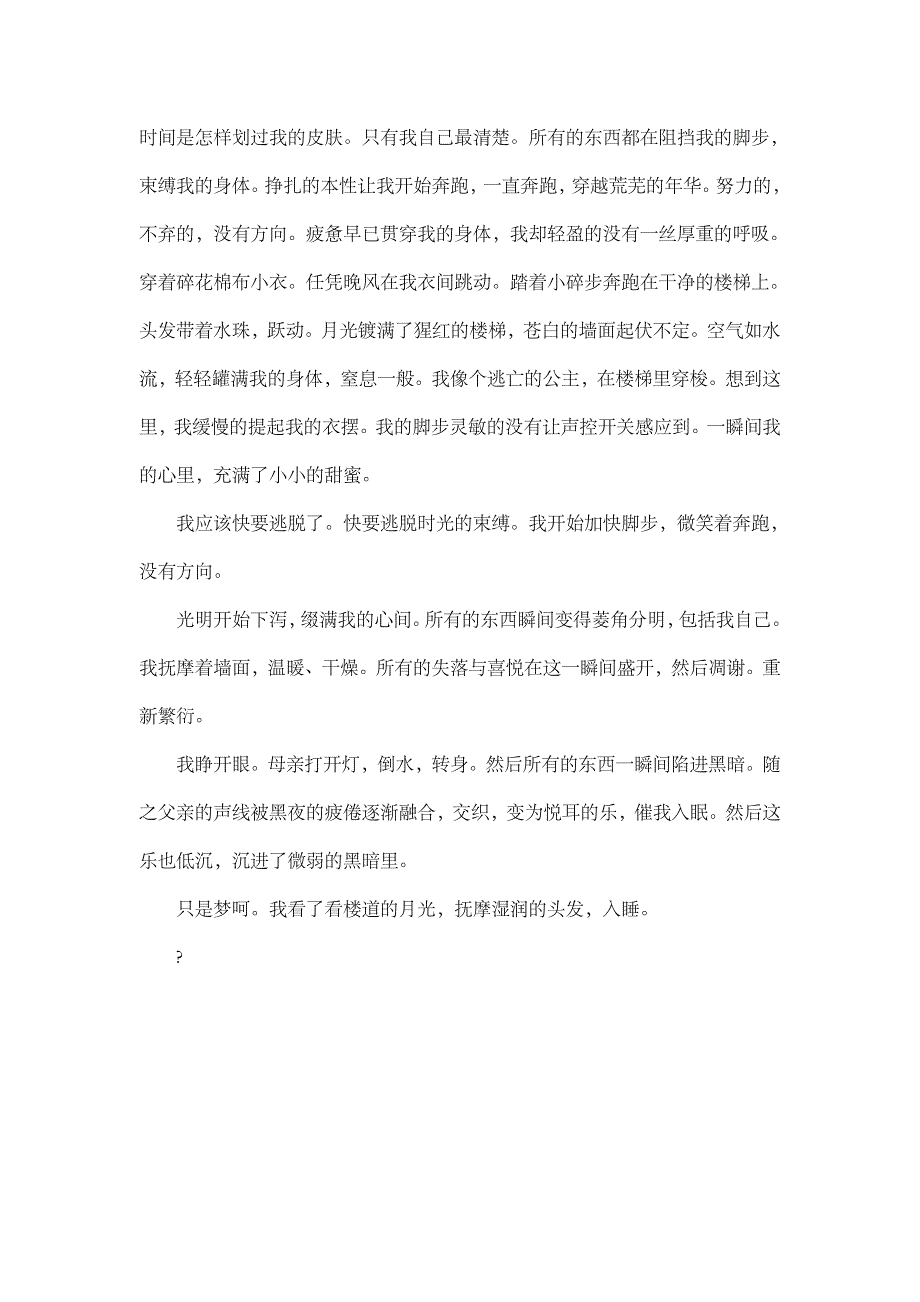 时间是怎样划过我的皮肤。只有我自己最清楚。所有的东西都在阻挡我的脚步，束缚我的身体。挣扎的本性让我开始奔跑，一直奔跑，穿越荒芜的年华。努力的，不弃的，没有方向。疲惫早已贯穿我的身体，我却轻盈的没有一丝厚重的呼吸。穿着碎花棉布小衣。任凭晚风在我衣间跳动。踏着小碎步奔跑在干净的楼梯上。头发带着水珠，跃动。月光镀满了猩红的楼梯，苍白的墙面起伏不定。空气如水流，轻轻罐满我的身体，窒息一般。我像个逃亡的公主，在楼梯里穿梭。想到这里，我缓慢的提起我的衣摆。我的脚步灵敏的没有让声控开关感应到。一瞬间我的心里，充满了小小的甜蜜。

我应该快要逃脱了。快要逃脱时光的束缚。我开始加快脚步，微笑着奔跑，没有方向。

光明开始下泻，缀满我的心间。所有的东西瞬间变得菱角分明，包括我自己。我抚摩着墙面，温暖、干燥。所有的失落与喜悦在这一瞬间盛开，然后凋谢。重新繁衍。

我睁开眼。母亲打开灯，倒水，转身。然后所有的东西一瞬间陷进黑暗。随之父亲的声线被黑夜的疲倦逐渐融合，交织，变为悦耳的乐，催我入眠。然后这乐也低沉，沉进了微弱的黑暗里。

只是梦呵。我看了看楼道的月光，抚摩湿润的头发，入睡。

?